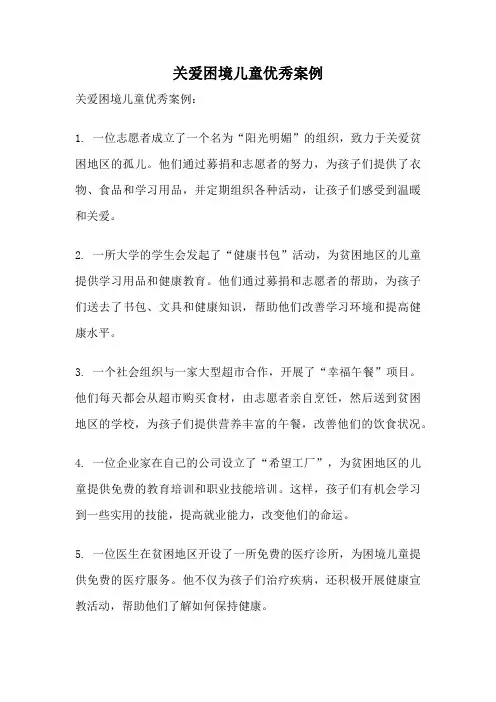 关爱困境儿童优秀案例

关爱困境儿童优秀案例：

1. 一位志愿者成立了一个名为“阳光明媚”的组织，致力于关爱贫困地区的孤儿。他们通过募捐和志愿者的努力，为孩子们提供了衣物、食品和学习用品，并定期组织各种活动，让孩子们感受到温暖和关爱。

2. 一所大学的学生会发起了“健康书包”活动，为贫困地区的儿童提供学习用品和健康教育。他们通过募捐和志愿者的帮助，为孩子们送去了书包、文具和健康知识，帮助他们改善学习环境和提高健康水平。

3. 一个社会组织与一家大型超市合作，开展了“幸福午餐”项目。他们每天都会从超市购买食材，由志愿者亲自烹饪，然后送到贫困地区的学校，为孩子们提供营养丰富的午餐，改善他们的饮食状况。

4. 一位企业家在自己的公司设立了“希望工厂”，为贫困地区的儿童提供免费的教育培训和职业技能培训。这样，孩子们有机会学习到一些实用的技能，提高就业能力，改变他们的命运。

5. 一位医生在贫困地区开设了一所免费的医疗诊所，为困境儿童提供免费的医疗服务。他不仅为孩子们治疗疾病，还积极开展健康宣教活动，帮助他们了解如何保持健康。